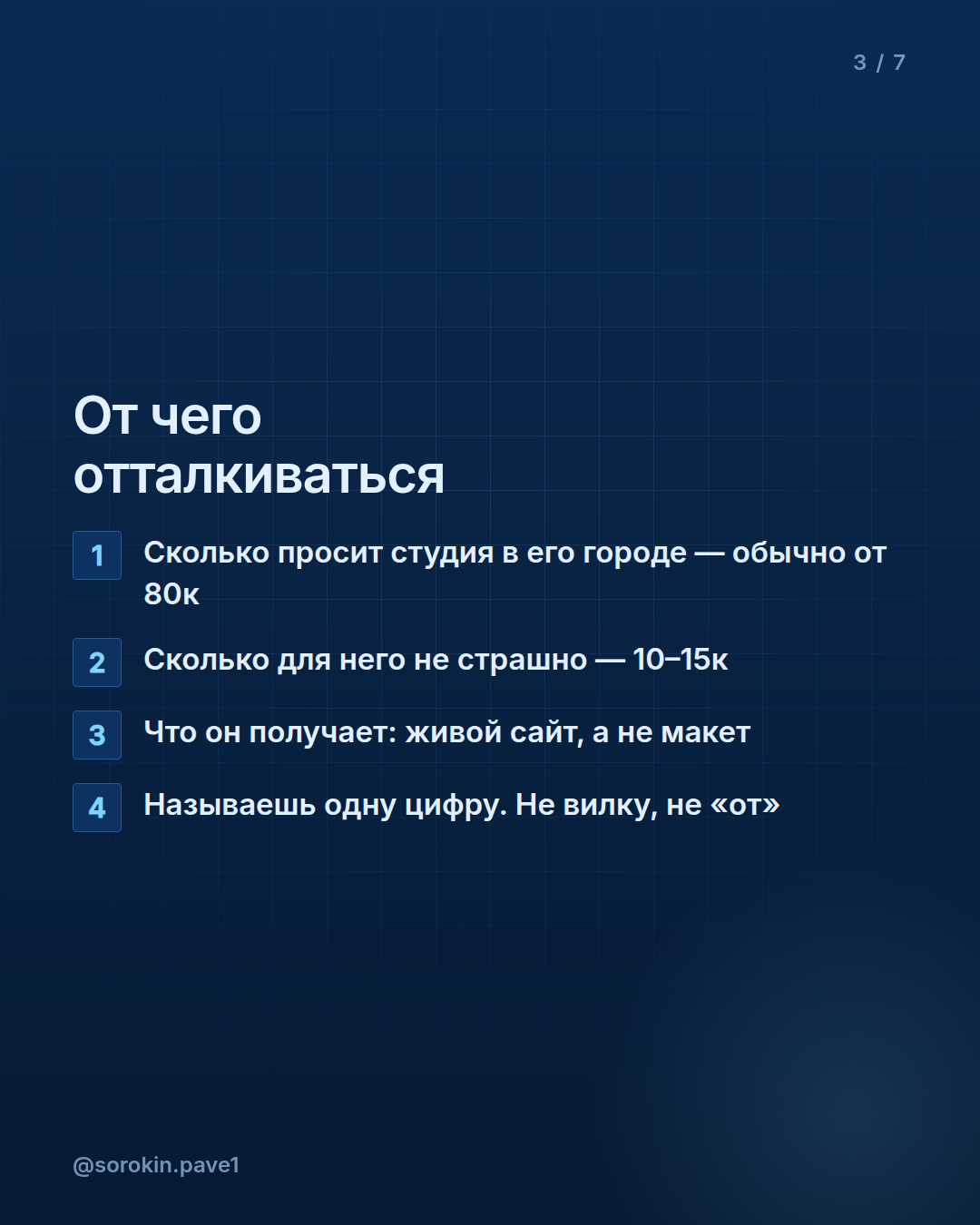 3 / 7

От чего отталкиваться

1 Сколько просит студия в его городе — обычно от 80к

2 Сколько для него не страшно — 10–15к

3 Что он получает: живой сайт, а не макет

4 Называешь одну цифру. Не вилку, не «от»

@sorokin.pave1